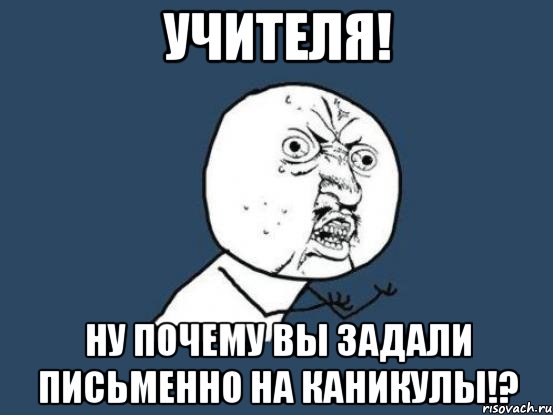 УЧИТЕЛЯ!

НУ ПОЧЕМУ ВЫ ЗАДАЛИ ПИСЬМЕННО НА КАНИКУЛЫ!?

risovach.ru